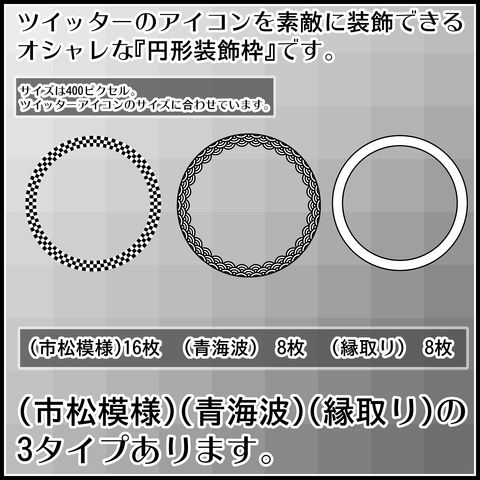 ツイッターのアイコンを素敵に装飾できるオシャレな『円形装飾枠』です。

サイズは400ピクセル。
ツイッターアイコンのサイズに合わせています。

（市松模様）16枚　（青海波）　8枚　（縁取り）　8枚

（市松模様）（青海波）（縁取り）の3タイプあります。